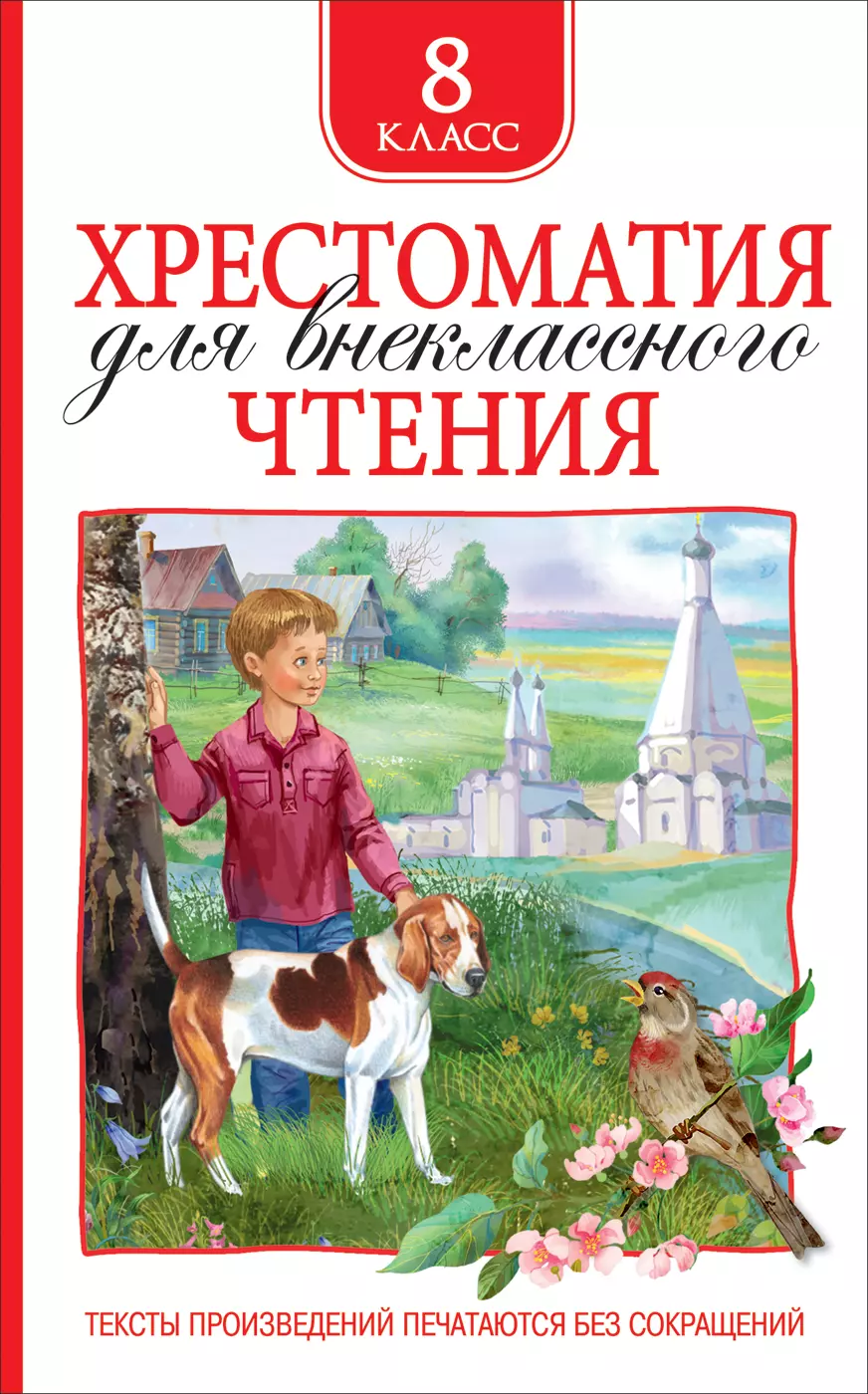 8
КЛАСС

ХРЕСТОМАТИЯ
для внеклассного
ЧТЕНИЯ

ТЕКСТЫ ПРОИЗВЕДЕНИЙ ПЕЧАТАЮТСЯ БЕЗ СОКРАЩЕНИЙ